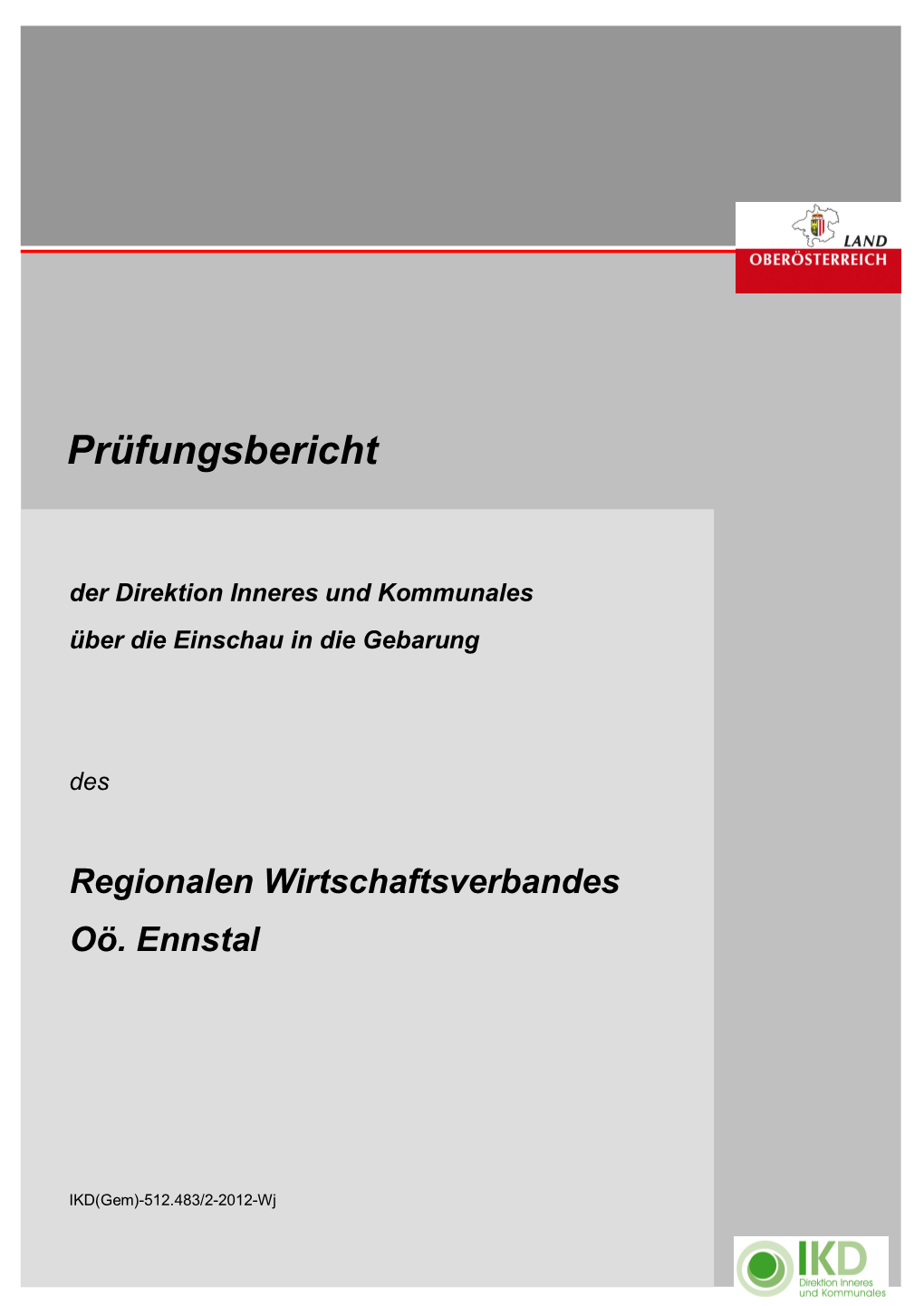 LAND
OBERÖSTERREICH

Prüfungsbericht

der Direktion Inneres und Kommunales
über die Einschau in die Gebarung

des

Regionalen Wirtschaftsverbandes
Oö. Ennstal

IKD(Gem)-512.483/2-2012-Wj

IKD
Direktion Inneres
und Kommunales